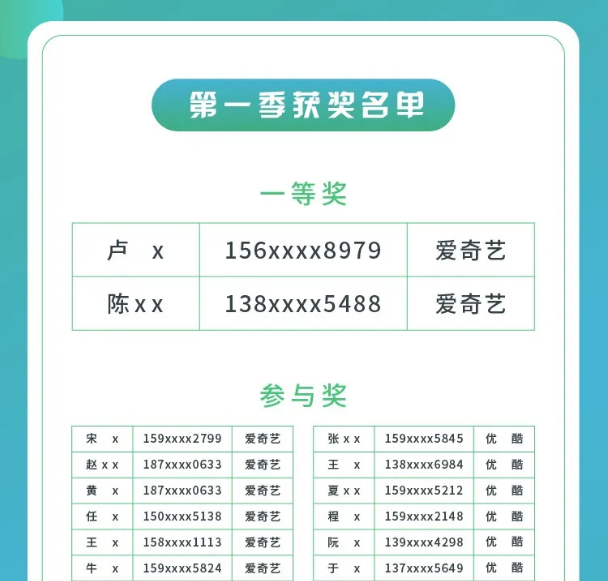 第一季获奖名单

一等奖

| 卢 x | 156xxxx8979 | 爱奇艺 |
|---|---|---|
| 陈xx | 138xxxx5488 | 爱奇艺 |

参与奖

| 宋 x | 159xxxx2799 | 爱奇艺 |
|---|---|---|
| 赵xx | 187xxxx0633 | 爱奇艺 |
| 黄 x | 187xxxx0633 | 爱奇艺 |
| 任 x | 150xxxx5138 | 爱奇艺 |
| 王 x | 158xxxx1113 | 爱奇艺 |
| 牛 x | 159xxxx5824 | 爱奇艺 |

| 张xx | 159xxxx5845 | 优酷 |
|---|---|---|
| 王 x | 138xxxx6984 | 优酷 |
| 夏xx | 159xxxx5212 | 优酷 |
| 程 x | 159xxxx2148 | 优酷 |
| 阮 x | 139xxxx4298 | 优酷 |
| 于 x | 137xxxx5649 | 优酷 |